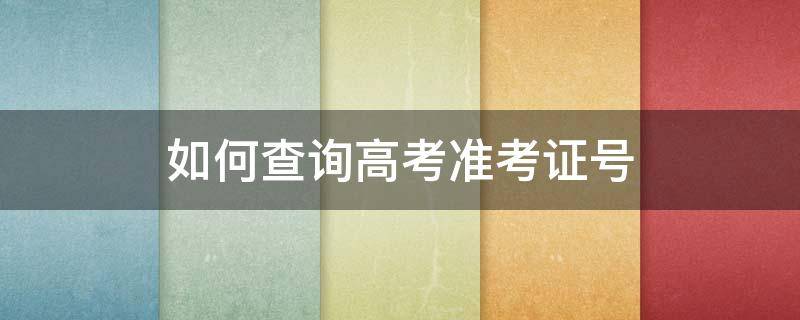 如何查询高考准考证号